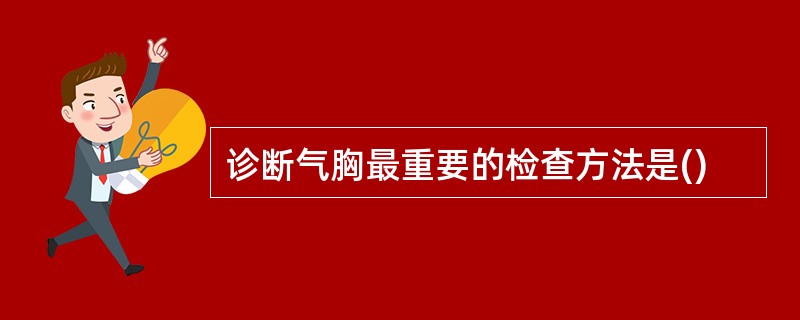 诊断气胸最重要的检查方法是()